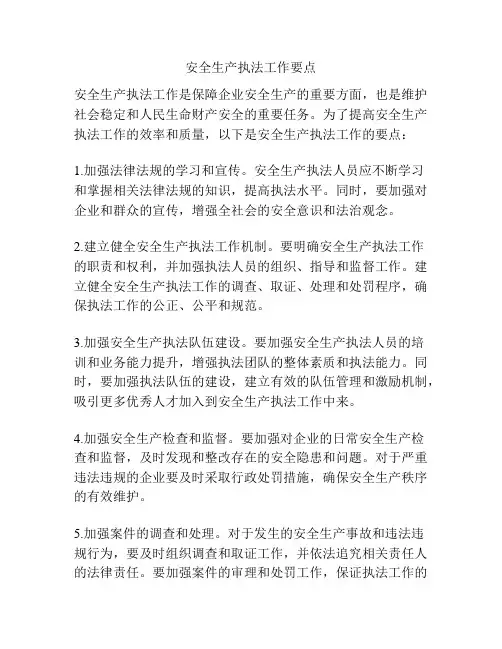 安全生产执法工作要点

安全生产执法工作是保障企业安全生产的重要方面，也是维护社会稳定和人民生命财产安全的重要任务。为了提高安全生产执法工作的效率和质量，以下是安全生产执法工作的要点：

1.加强法律法规的学习和宣传。安全生产执法人员应不断学习和掌握相关法律法规的知识，提高执法水平。同时，要加强对企业和群众的宣传，增强全社会的安全意识和法治观念。

2.建立健全安全生产执法工作机制。要明确安全生产执法工作的职责和权利，并加强执法人员的组织、指导和监督工作。建立健全安全生产执法工作的调查、取证、处理和处罚程序，确保执法工作的公正、公平和规范。

3.加强安全生产执法队伍建设。要加强安全生产执法人员的培训和业务能力提升，增强执法团队的整体素质和执法能力。同时，要加强执法队伍的建设，建立有效的队伍管理和激励机制，吸引更多优秀人才加入到安全生产执法工作中来。

4.加强安全生产检查和监督。要加强对企业的日常安全生产检查和监督，及时发现和整改存在的安全隐患和问题。对于严重违法违规的企业要及时采取行政处罚措施，确保安全生产秩序的有效维护。

5.加强案件的调查和处理。对于发生的安全生产事故和违法违规行为，要及时组织调查和取证工作，并依法追究相关责任人的法律责任。要加强案件的审理和处罚工作，保证执法工作的